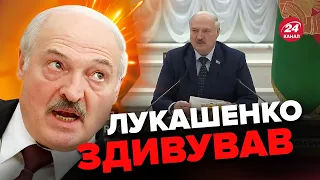 24 КАНАЛ

ЛУКАШЕНКО
ЗДИВУВАВ